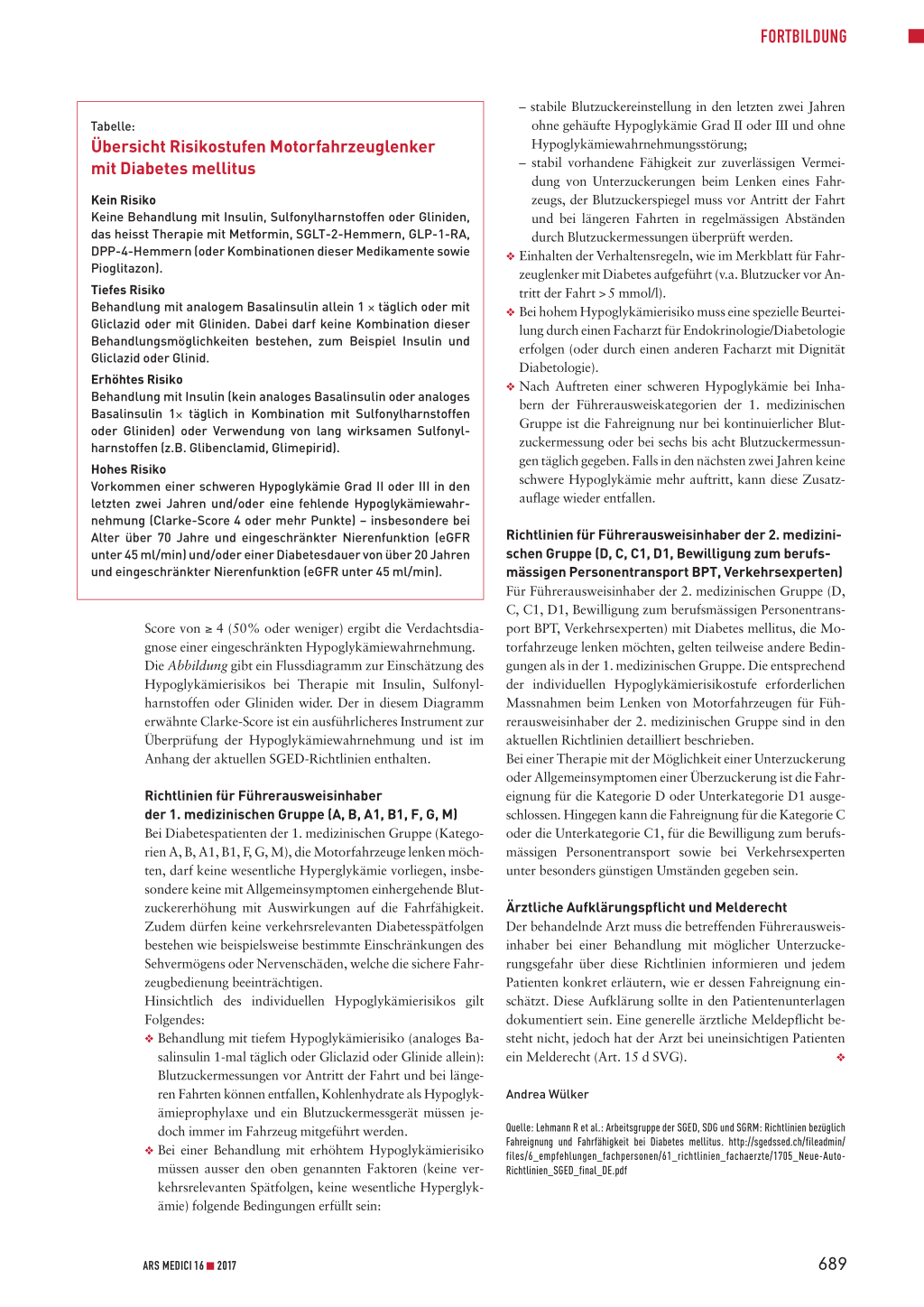 FORTBILDUNG

Tabelle:
Übersicht Risikostufen Motorfahrzeuglenker mit Diabetes mellitus

Kein Risiko
Keine Behandlung mit Insulin, Sulfonylharnstoffen oder Gliniden, das heisst Therapie mit Metformin, SGLT-2-Hemmern, GLP-1-RA, DPP-4-Hemmern (oder Kombinationen dieser Medikamente sowie Pioglitazon).
Tiefes Risiko
Behandlung mit analogem Basalinsulin allein 1 × täglich oder mit Gliclazid oder mit Gliniden. Dabei darf keine Kombination dieser Behandlungsmöglichkeiten bestehen, zum Beispiel Insulin und Gliclazid oder Glinid.
Erhöhtes Risiko
Behandlung mit Insulin (kein analoges Basalinsulin oder analoges Basalinsulin 1× täglich in Kombination mit Sulfonylharnstoffen oder Gliniden) oder Verwendung von lang wirksamen Sulfonylharnstoffen (z.B. Glibenclamid, Glimepirid).
Hohes Risiko
Vorkommen einer schweren Hypoglykämie Grad II oder III in den letzten zwei Jahren und/oder eine fehlende Hypoglykämiewahrnehmung (Clarke-Score 4 oder mehr Punkte) – insbesondere bei Alter über 70 Jahre und eingeschränkter Nierenfunktion (eGFR unter 45 ml/min) und/oder einer Diabetesdauer von über 20 Jahren und eingeschränkter Nierenfunktion (eGFR unter 45 ml/min).

Score von ≥ 4 (50% oder weniger) ergibt die Verdachtsdiagnose einer eingeschränkten Hypoglykämiewahrnehmung.
Die Abbildung gibt ein Flussdiagramm zur Einschätzung des Hypoglykämierisikos bei Therapie mit Insulin, Sulfonylharnstoffen oder Gliniden wider. Der in diesem Diagramm erwähnte Clarke-Score ist ein ausführlicheres Instrument zur Überprüfung der Hypoglykämiewahrnehmung und ist im Anhang der aktuellen SGED-Richtlinien enthalten.

Richtlinien für Führerausweisinhaber der 1. medizinischen Gruppe (A, B, A1, B1, F, G, M)
Bei Diabetespatienten der 1. medizinischen Gruppe (Kategorien A, B, A1, B1, F, G, M), die Motorfahrzeuge lenken möchten, darf keine wesentliche Hyperglykämie vorliegen, insbesondere keine mit Allgemeinsymptomen einhergehende Blutzuckererhöhung mit Auswirkungen auf die Fahrfähigkeit. Zudem dürfen keine verkehrsrelevanten Diabetesspätfolgen bestehen wie beispielsweise bestimmte Einschränkungen des Sehvermögens oder Nervenschäden, welche die sichere Fahrzeugbedienung beeinträchtigen.
Hinsichtlich des individuellen Hypoglykämierisikos gilt Folgendes:
❖ Behandlung mit tiefem Hypoglykämierisiko (analoges Basalinsulin 1-mal täglich oder Gliclazid oder Glinide allein): Blutzuckermessungen vor Antritt der Fahrt und bei längeren Fahrten können entfallen, Kohlenhydrate als Hypoglykämieprophylaxe und ein Blutzuckermessgerät müssen jedoch immer im Fahrzeug mitgeführt werden.
❖ Bei einer Behandlung mit erhöhtem Hypoglykämierisiko müssen ausser den oben genannten Faktoren (keine verkehrsrelevanten Spätfolgen, keine wesentliche Hyperglykämie) folgende Bedingungen erfüllt sein:
– stabile Blutzuckereinstellung in den letzten zwei Jahren ohne gehäufte Hypoglykämie Grad II oder III und ohne Hypoglykämiewahrnehmungsstörung;
– stabil vorhandene Fähigkeit zur zuverlässigen Vermeidung von Unterzuckerungen beim Lenken eines Fahrzeugs, der Blutzuckerspiegel muss vor Antritt der Fahrt und bei längeren Fahrten in regelmässigen Abständen durch Blutzuckermessungen überprüft werden.
❖ Einhalten der Verhaltensregeln, wie im Merkblatt für Fahrzeuglenker mit Diabetes aufgeführt (v.a. Blutzucker vor Antritt der Fahrt > 5 mmol/l).
❖ Bei hohem Hypoglykämierisiko muss eine spezielle Beurteilung durch einen Facharzt für Endokrinologie/Diabetologie erfolgen (oder durch einen anderen Facharzt mit Dignität Diabetologie).
❖ Nach Auftreten einer schweren Hypoglykämie bei Inhabern der Führerausweiskategorien der 1. medizinischen Gruppe ist die Fahreignung nur bei kontinuierlicher Blutzuckermessung oder bei sechs bis acht Blutzuckermessungen täglich gegeben. Falls in den nächsten zwei Jahren keine schwere Hypoglykämie mehr auftritt, kann diese Zusatzauflage wieder entfallen.

Richtlinien für Führerausweisinhaber der 2. medizinischen Gruppe (D, C, C1, D1, Bewilligung zum berufsmässigen Personentransport BPT, Verkehrsexperten)
Für Führerausweisinhaber der 2. medizinischen Gruppe (D, C, C1, D1, Bewilligung zum berufsmässigen Personentransport BPT, Verkehrsexperten) mit Diabetes mellitus, die Motorfahrzeuge lenken möchten, gelten teilweise andere Bedingungen als in der 1. medizinischen Gruppe. Die entsprechend der individuellen Hypoglykämierisikostufe erforderlichen Massnahmen beim Lenken von Motorfahrzeugen für Führerausweisinhaber der 2. medizinischen Gruppe sind in den aktuellen Richtlinien detailliert beschrieben.
Bei einer Therapie mit der Möglichkeit einer Unterzuckerung oder Allgemeinsymptomen einer Überzuckerung ist die Fahreignung für die Kategorie D oder Unterkategorie D1 ausgeschlossen. Hingegen kann die Fahreignung für die Kategorie C oder die Unterkategorie C1, für die Bewilligung zum berufsmässigen Personentransport sowie bei Verkehrsexperten unter besonders günstigen Umständen gegeben sein.

Ärztliche Aufklärungspflicht und Melderecht
Der behandelnde Arzt muss die betreffenden Führerausweisinhaber bei einer Behandlung mit möglicher Unterzuckerungsgefahr über diese Richtlinien informieren und jedem Patienten konkret erläutern, wie er dessen Fahreignung einschätzt. Diese Aufklärung sollte in den Patientenunterlagen dokumentiert sein. Eine generelle ärztliche Meldepflicht besteht nicht, jedoch hat der Arzt bei uneinsichtigen Patienten ein Melderecht (Art. 15 d SVG). ❖

Andrea Wülker

Quelle: Lehmann R et al.: Arbeitsgruppe der SGED, SDG und SGRM: Richtlinien bezüglich Fahreignung und Fahrfähigkeit bei Diabetes mellitus. http://sgedssed.ch/fileadmin/files/6_empfehlungen_fachpersonen/61_richtlinien_fachaerzte/1705_Neue-Auto-Richtlinien_SGED_final_DE.pdf

ARS MEDICI 16 ■ 2017

689